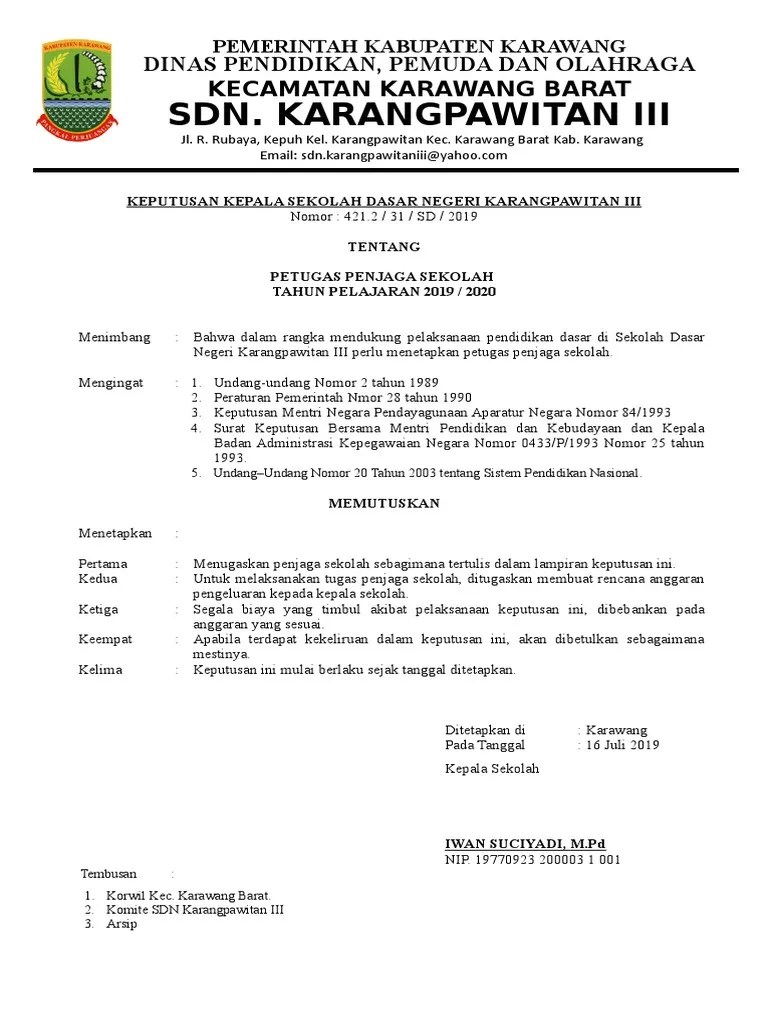 KABUPATEN KARAWANG

PANGKAL PERJUANGAN

PEMERINTAH KABUPATEN KARAWANG
DINAS PENDIDIKAN, PEMUDA DAN OLAHRAGA
KECAMATAN KARAWANG BARAT
SDN. KARANGPAWITAN III
Jl. R. Rubaya, Kepuh Kel. Karangpawitan Kec. Karawang Barat Kab. Karawang
Email: sdn.karangpawitaniii@yahoo.com

KEPUTUSAN KEPALA SEKOLAH DASAR NEGERI KARANGPAWITAN III
Nomor : 421.2 / 31 / SD / 2019

TENTANG

PETUGAS PENJAGA SEKOLAH
TAHUN PELAJARAN 2019 / 2020

Menimbang : Bahwa dalam rangka mendukung pelaksanaan pendidikan dasar di Sekolah Dasar Negeri Karangpawitan III perlu menetapkan petugas penjaga sekolah.

Mengingat : 1. Undang-undang Nomor 2 tahun 1989
2. Peraturan Pemerintah Nmor 28 tahun 1990
3. Keputusan Mentri Negara Pendayagunaan Aparatur Negara Nomor 84/1993
4. Surat Keputusan Bersama Mentri Pendidikan dan Kebudayaan dan Kepala Badan Administrasi Kepegawaian Negara Nomor 0433/P/1993 Nomor 25 tahun 1993.
5. Undang–Undang Nomor 20 Tahun 2003 tentang Sistem Pendidikan Nasional.

MEMUTUSKAN

Menetapkan :

Pertama : Menugaskan penjaga sekolah sebagimana tertulis dalam lampiran keputusan ini.
Kedua : Untuk melaksanakan tugas penjaga sekolah, ditugaskan membuat rencana anggaran pengeluaran kepada kepala sekolah.
Ketiga : Segala biaya yang timbul akibat pelaksanaan keputusan ini, dibebankan pada anggaran yang sesuai.
Keempat : Apabila terdapat kekeliruan dalam keputusan ini, akan dibetulkan sebagaimana mestinya.
Kelima : Keputusan ini mulai berlaku sejak tanggal ditetapkan.

Ditetapkan di : Karawang
Pada Tanggal : 16 Juli 2019

Kepala Sekolah

IWAN SUCIYADI, M.Pd
NIP. 19770923 200003 1 001

Tembusan :
1. Korwil Kec. Karawang Barat.
2. Komite SDN Karangpawitan III
3. Arsip